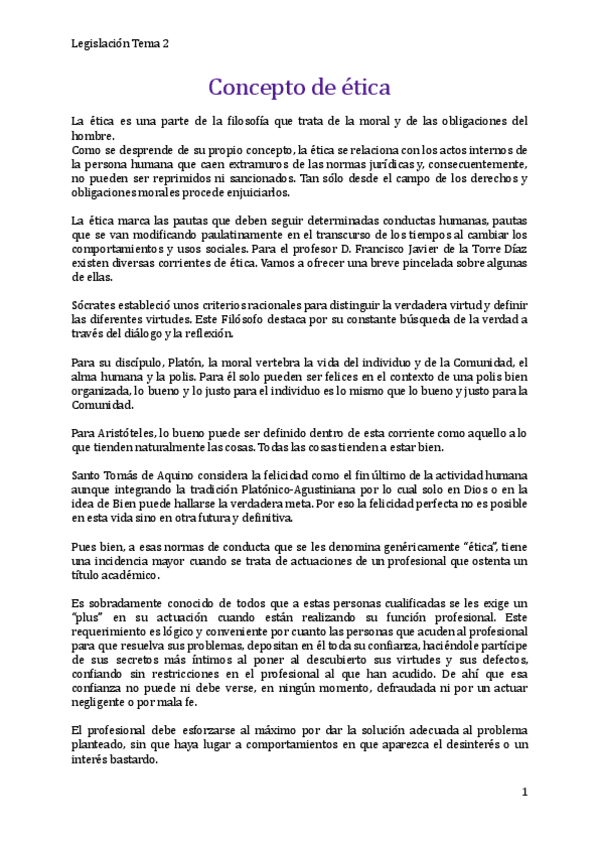 Legislación Tema 2

Concepto de ética

La ética es una parte de la filosofía que trata de la moral y de las obligaciones del hombre.
Como se desprende de su propio concepto, la ética se relaciona con los actos internos de la persona humana que caen extramuros de las normas jurídicas y, consecuentemente, no pueden ser reprimidos ni sancionados. Tan sólo desde el campo de los derechos y obligaciones morales procede enjuiciarlos.

La ética marca las pautas que deben seguir determinadas conductas humanas, pautas que se van modificando paulatinamente en el transcurso de los tiempos al cambiar los comportamientos y usos sociales. Para el profesor D. Francisco Javier de la Torre Díaz existen diversas corrientes de ética. Vamos a ofrecer una breve pincelada sobre algunas de ellas.

Sócrates estableció unos criterios racionales para distinguir la verdadera virtud y definir las diferentes virtudes. Este Filósofo destaca por su constante búsqueda de la verdad a través del diálogo y la reflexión.

Para su discípulo, Platón, la moral vertebra la vida del individuo y de la Comunidad, el alma humana y la polis. Para él solo pueden ser felices en el contexto de una polis bien organizada, lo bueno y lo justo para el individuo es lo mismo que lo bueno y justo para la Comunidad.

Para Aristóteles, lo bueno puede ser definido dentro de esta corriente como aquello a lo que tienden naturalmente las cosas. Todas las cosas tienden a estar bien.

Santo Tomás de Aquino considera la felicidad como el fin último de la actividad humana aunque integrando la tradición Platónico-Agustiniana por lo cual solo en Dios o en la idea de Bien puede hallarse la verdadera meta. Por eso la felicidad perfecta no es posible en esta vida sino en otra futura y definitiva.

Pues bien, a esas normas de conducta que se les denomina genéricamente "ética", tiene una incidencia mayor cuando se trata de actuaciones de un profesional que ostenta un título académico.

Es sobradamente conocido de todos que a estas personas cualificadas se les exige un "plus" en su actuación cuando están realizando su función profesional. Este requerimiento es lógico y conveniente por cuanto las personas que acuden al profesional para que resuelva sus problemas, depositan en él toda su confianza, haciéndole partícipe de sus secretos más íntimos al poner al descubierto sus virtudes y sus defectos, confiando sin restricciones en el profesional al que han acudido. De ahí que esa confianza no puede ni debe verse, en ningún momento, defraudada ni por un actuar negligente o por mala fe.

El profesional debe esforzarse al máximo por dar la solución adecuada al problema planteado, sin que haya lugar a comportamientos en que aparezca el desinterés o un interés bastardo.

1